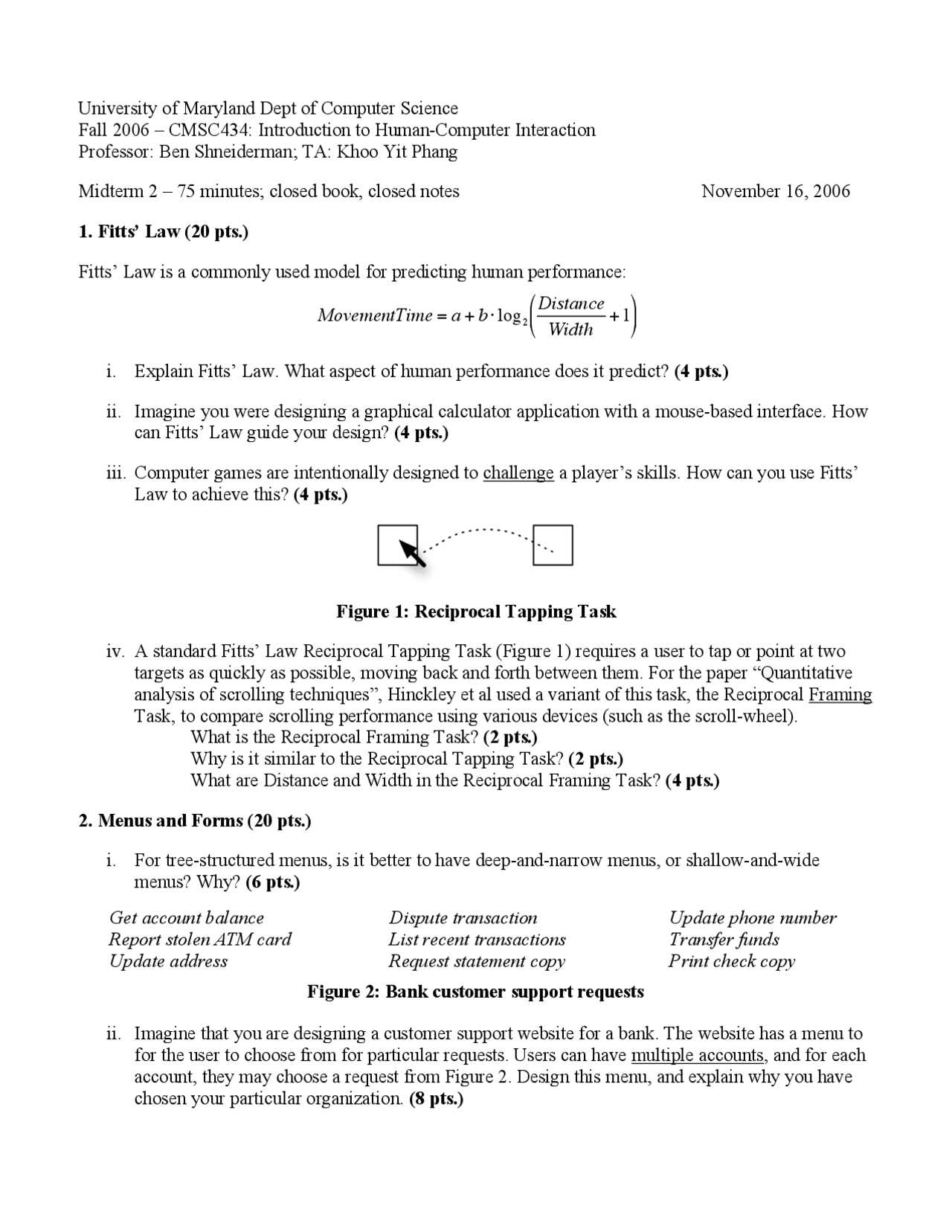 University of Maryland Dept of Computer Science
Fall 2006 – CMSC434: Introduction to Human-Computer Interaction
Professor: Ben Shneiderman; TA: Khoo Yit Phang

Midterm 2 – 75 minutes; closed book, closed notes November 16, 2006

1. Fitts' Law (20 pts.)

Fitts' Law is a commonly used model for predicting human performance:

$MovementTime = a + b \cdot \log_2\left(\frac{Distance}{Width} + 1\right)$

i. Explain Fitts' Law. What aspect of human performance does it predict? (4 pts.)

ii. Imagine you were designing a graphical calculator application with a mouse-based interface. How can Fitts' Law guide your design? (4 pts.)

iii. Computer games are intentionally designed to challenge a player's skills. How can you use Fitts' Law to achieve this? (4 pts.)

Figure 1: Reciprocal Tapping Task

iv. A standard Fitts' Law Reciprocal Tapping Task (Figure 1) requires a user to tap or point at two targets as quickly as possible, moving back and forth between them. For the paper "Quantitative analysis of scrolling techniques", Hinckley et al used a variant of this task, the Reciprocal Framing Task, to compare scrolling performance using various devices (such as the scroll-wheel).
What is the Reciprocal Framing Task? (2 pts.)
Why is it similar to the Reciprocal Tapping Task? (2 pts.)
What are Distance and Width in the Reciprocal Framing Task? (4 pts.)

2. Menus and Forms (20 pts.)

i. For tree-structured menus, is it better to have deep-and-narrow menus, or shallow-and-wide menus? Why? (6 pts.)

Get account balance
Report stolen ATM card
Update address

Dispute transaction
List recent transactions
Request statement copy

Update phone number
Transfer funds
Print check copy

Figure 2: Bank customer support requests

ii. Imagine that you are designing a customer support website for a bank. The website has a menu to for the user to choose from for particular requests. Users can have multiple accounts, and for each account, they may choose a request from Figure 2. Design this menu, and explain why you have chosen your particular organization. (8 pts.)